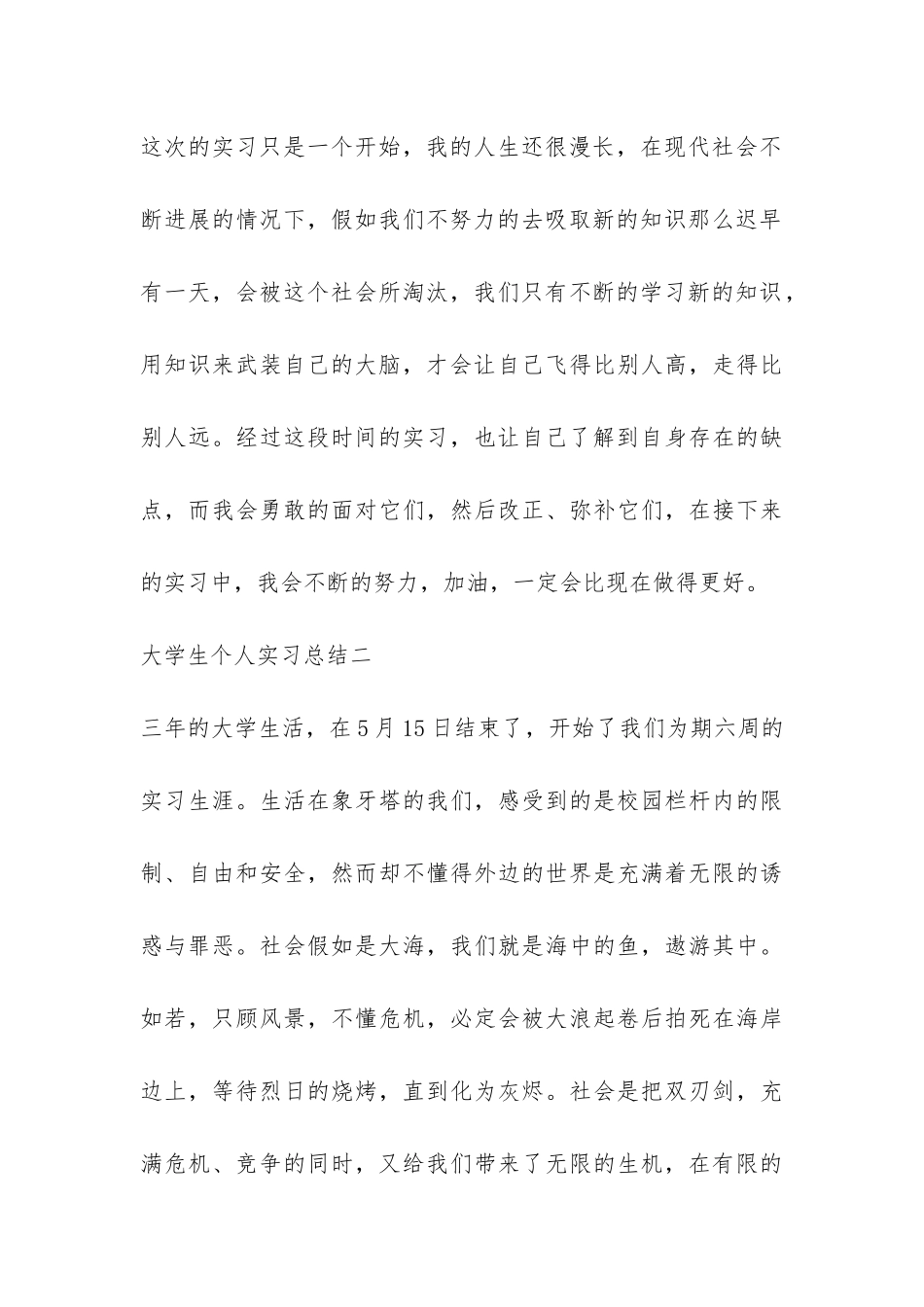 这次的实习只是一个开始，我的人生还很漫长，在现代社会不断进展的情况下，假如我们不努力的去吸取新的知识那么迟早有一天，会被这个社会所淘汰，我们只有不断的学习新的知识，用知识来武装自己的大脑，才会让自己飞得比别人高，走得比别人远。经过这段时间的实习，也让自己了解到自身存在的缺点，而我会勇敢的面对它们，然后改正、弥补它们，在接下来的实习中，我会不断的努力，加油，一定会比现在做得更好。

大学生个人实习总结二

三年的大学生活，在5月15日结束了，开始了我们为期六周的实习生涯。生活在象牙塔的我们，感受到的是校园栏杆内的限制、自由和安全，然而却不懂得外边的世界是充满着无限的诱惑与罪恶。社会假如是大海，我们就是海中的鱼，遨游其中。如若，只顾风景，不懂危机，必定会被大浪起卷后拍死在海岸边上，等待烈日的烧烤，直到化为灰烬。社会是把双刃剑，充满危机、竞争的同时，又给我们带来了无限的生机，在有限的